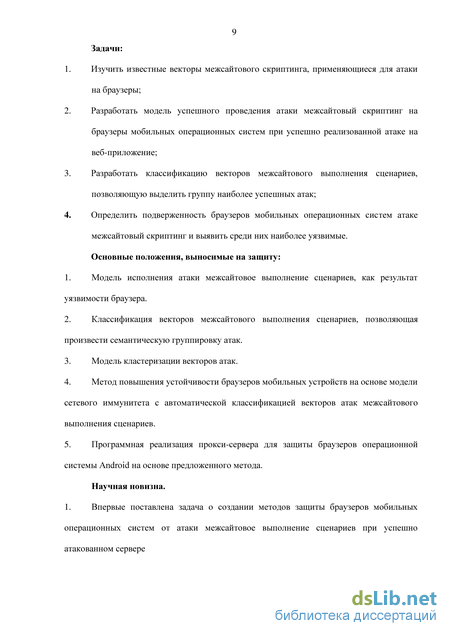 9

Задачи:

1. Изучить известные векторы межсайтового скриптинга, применяющиеся для атаки на браузеры;

2. Разработать модель успешного проведения атаки межсайтовый скриптинг на браузеры мобильных операционных систем при успешно реализованной атаке на веб-приложение;

3. Разработать классификацию векторов межсайтового выполнения сценариев, позволяющую выделить группу наиболее успешных атак;

4. Определить подверженность браузеров мобильных операционных систем атаке межсайтовый скриптинг и выявить среди них наиболее уязвимые.

Основные положения, выносимые на защиту:

1. Модель исполнения атаки межсайтовое выполнение сценариев, как результат уязвимости браузера.

2. Классификация векторов межсайтового выполнения сценариев, позволяющая произвести семантическую группировку атак.

3. Модель кластеризации векторов атак.

4. Метод повышения устойчивости браузеров мобильных устройств на основе модели сетевого иммунитета с автоматической классификацией векторов атак межсайтового выполнения сценариев.

5. Программная реализация прокси-сервера для защиты браузеров операционной системы Android на основе предложенного метода.

Научная новизна.

1. Впервые поставлена задача о создании методов защиты браузеров мобильных операционных систем от атаки межсайтовое выполнение сценариев при успешно атакованном сервере

dsLib.net
библиотека диссертаций